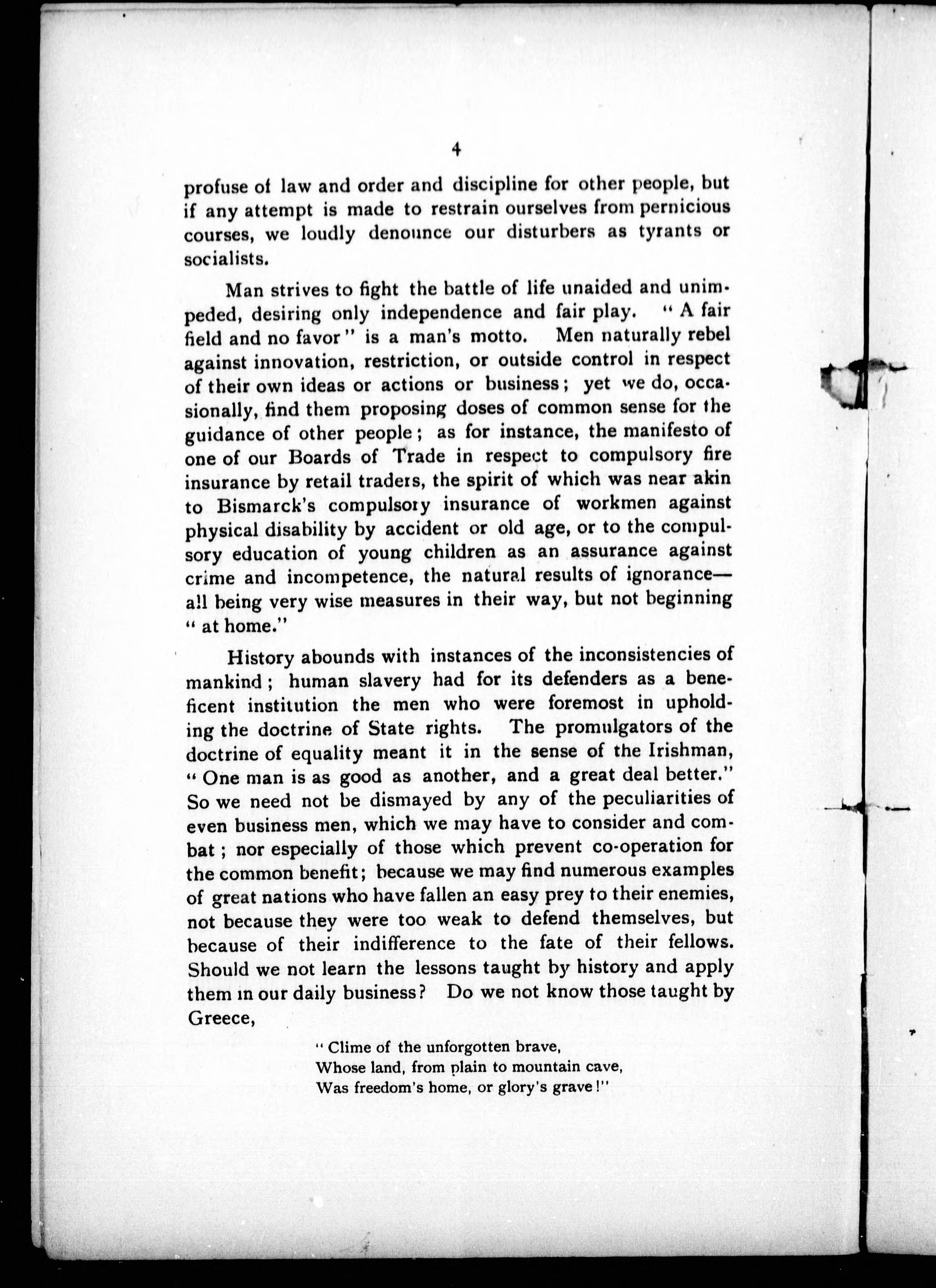 4

profuse of law and order and discipline for other people, but if any attempt is made to restrain ourselves from pernicious courses, we loudly denounce our disturbers as tyrants or socialists.

Man strives to fight the battle of life unaided and unimpeded, desiring only independence and fair play. "A fair field and no favor" is a man's motto. Men naturally rebel against innovation, restriction, or outside control in respect of their own ideas or actions or business; yet we do, occasionally, find them proposing doses of common sense for the guidance of other people; as for instance, the manifesto of one of our Boards of Trade in respect to compulsory fire insurance by retail traders, the spirit of which was near akin to Bismarck's compulsory insurance of workmen against physical disability by accident or old age, or to the compulsory education of young children as an assurance against crime and incompetence, the natural results of ignorance—all being very wise measures in their way, but not beginning "at home."

History abounds with instances of the inconsistencies of mankind; human slavery had for its defenders as a beneficent institution the men who were foremost in upholding the doctrine of State rights. The promulgators of the doctrine of equality meant it in the sense of the Irishman, "One man is as good as another, and a great deal better." So we need not be dismayed by any of the peculiarities of even business men, which we may have to consider and combat; nor especially of those which prevent co-operation for the common benefit; because we may find numerous examples of great nations who have fallen an easy prey to their enemies, not because they were too weak to defend themselves, but because of their indifference to the fate of their fellows. Should we not learn the lessons taught by history and apply them in our daily business? Do we not know those taught by Greece,

"Clime of the unforgotten brave,
Whose land, from plain to mountain cave,
Was freedom's home, or glory's grave!"